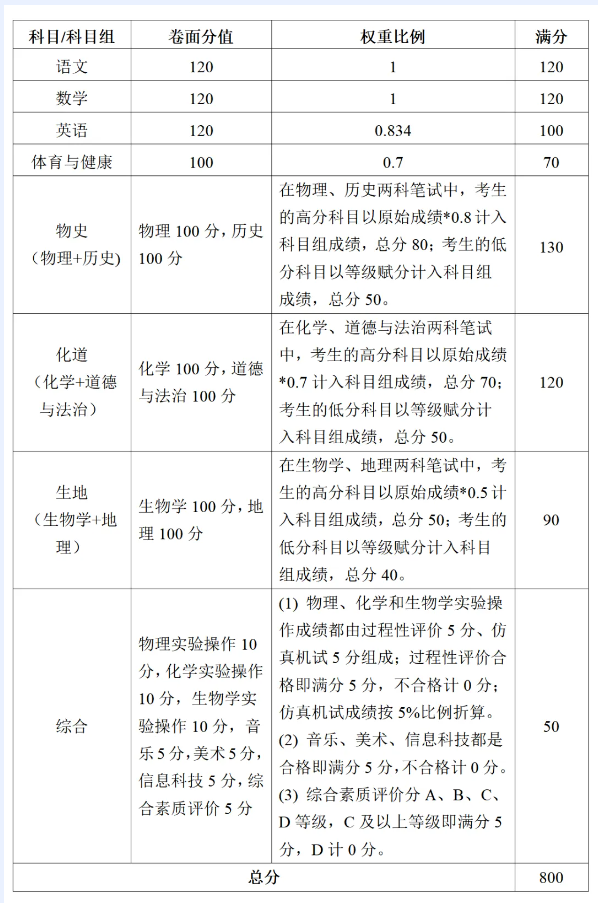 | 科目/科目组 | 卷面分值 | 权重比例 | 满分 |
|---|---|---|---|
| 语文 | 120 | 1 | 120 |
| 数学 | 120 | 1 | 120 |
| 英语 | 120 | 0.834 | 100 |
| 体育与健康 | 100 | 0.7 | 70 |
| 物史（物理+历史） | 物理 100 分，历史 100 分 | 在物理、历史两科笔试中，考生的高分科目以原始成绩*0.8 计入科目组成绩，总分 80；考生的低分科目以等级赋分计入科目组成绩，总分 50。 | 130 |
| 化道（化学+道德与法治） | 化学 100 分，道德与法治 100 分 | 在化学、道德与法治两科笔试中，考生的高分科目以原始成绩*0.7 计入科目组成绩，总分 70；考生的低分科目以等级赋分计入科目组成绩，总分 50。 | 120 |
| 生地（生物学+地理） | 生物学 100 分，地理 100 分 | 在生物学、地理两科笔试中，考生的高分科目以原始成绩*0.5 计入科目组成绩，总分 50；考生的低分科目以等级赋分计入科目组成绩，总分 40。 | 90 |
| 综合 | 物理实验操作 10 分，化学实验操作 10 分，生物学实验操作 10 分，音乐 5 分，美术 5 分，信息科技 5 分，综合素质评价 5 分 | (1) 物理、化学和生物学实验操作成绩都由过程性评价 5 分、仿真机试 5 分组成；过程性评价合格即满分 5 分，不合格计 0 分；仿真机试成绩按 5%比例折算。 (2) 音乐、美术、信息科技都是合格即满分 5 分，不合格计 0 分。 (3) 综合素质评价分 A、B、C、D 等级，C 及以上等级即满分 5 分，D 计 0 分。 | 50 |
| 总分 | | | 800 |